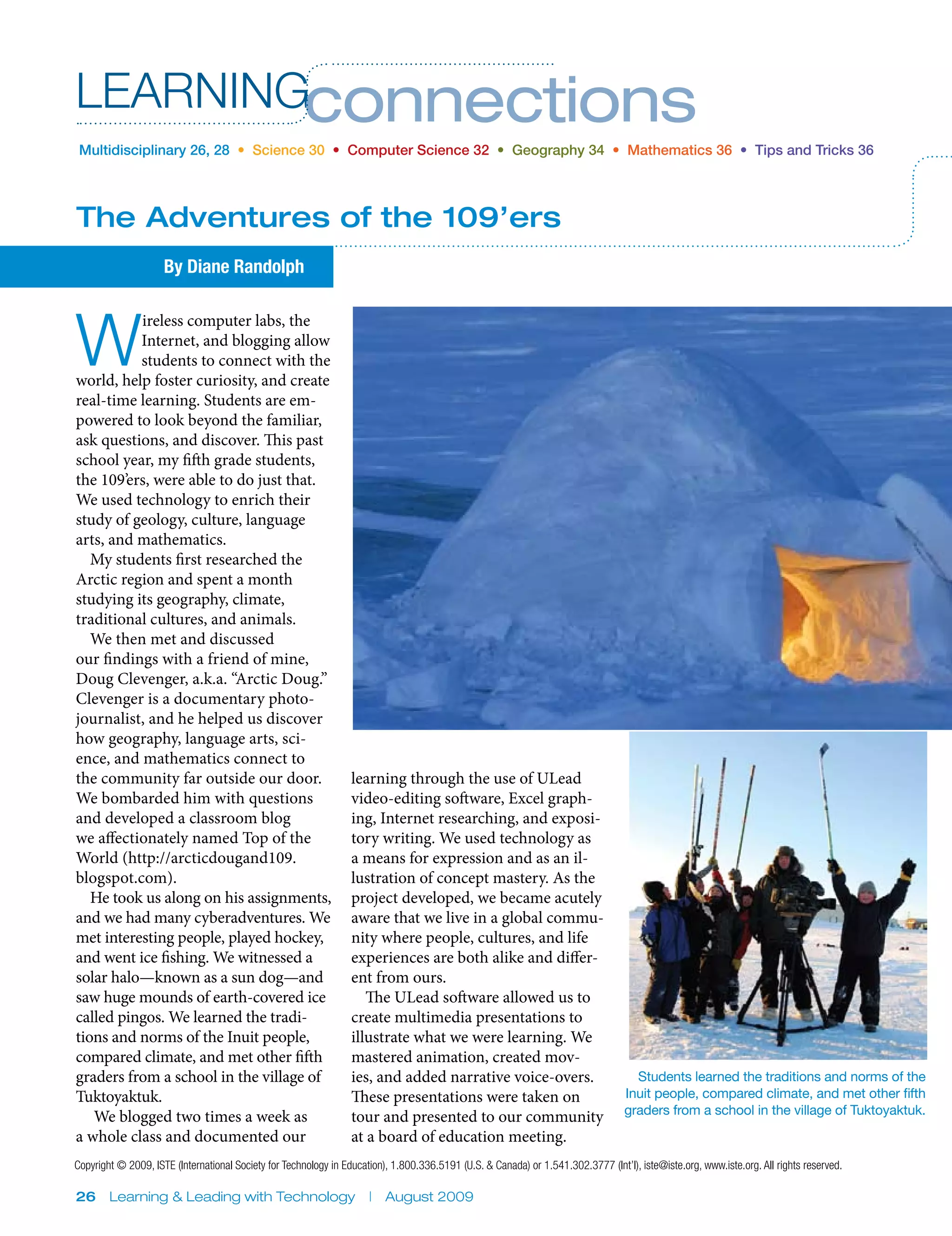 LEARNINGconnections

Multidisciplinary 26, 28 • Science 30 • Computer Science 32 • Geography 34 • Mathematics 36 • Tips and Tricks 36

The Adventures of the 109'ers

By Diane Randolph

Wireless computer labs, the Internet, and blogging allow students to connect with the world, help foster curiosity, and create real-time learning. Students are empowered to look beyond the familiar, ask questions, and discover. This past school year, my fifth grade students, the 109'ers, were able to do just that. We used technology to enrich their study of geology, culture, language arts, and mathematics.

My students first researched the Arctic region and spent a month studying its geography, climate, traditional cultures, and animals.

We then met and discussed our findings with a friend of mine, Doug Clevenger, a.k.a. "Arctic Doug." Clevenger is a documentary photojournalist, and he helped us discover how geography, language arts, science, and mathematics connect to the community far outside our door. We bombarded him with questions and developed a classroom blog we affectionately named Top of the World (http://arcticdougand109.blogspot.com).

He took us along on his assignments, and we had many cyberadventures. We met interesting people, played hockey, and went ice fishing. We witnessed a solar halo—known as a sun dog—and saw huge mounds of earth-covered ice called pingos. We learned the traditions and norms of the Inuit people, compared climate, and met other fifth graders from a school in the village of Tuktoyaktuk.

We blogged two times a week as a whole class and documented our learning through the use of ULead video-editing software, Excel graphing, Internet researching, and expository writing. We used technology as a means for expression and as an illustration of concept mastery. As the project developed, we became acutely aware that we live in a global community where people, cultures, and life experiences are both alike and different from ours.

The ULead software allowed us to create multimedia presentations to illustrate what we were learning. We mastered animation, created movies, and added narrative voice-overs. These presentations were taken on tour and presented to our community at a board of education meeting.

Students learned the traditions and norms of the Inuit people, compared climate, and met other fifth graders from a school in the village of Tuktoyaktuk.

Copyright © 2009, ISTE (International Society for Technology in Education), 1.800.336.5191 (U.S. & Canada) or 1.541.302.3777 (Int'l), iste@iste.org, www.iste.org. All rights reserved.

26 Learning & Leading with Technology | August 2009